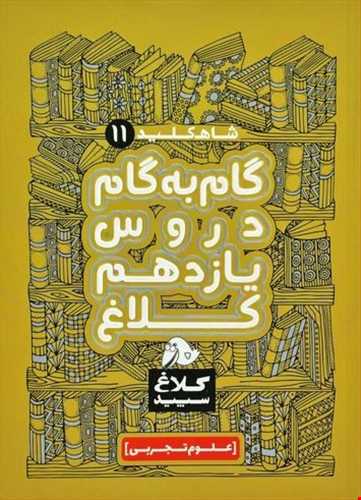 شاه‌کلید ۱۱

گام به گام
دروس
یازدهم
کلاغ

کلاغ سپید

[علوم تجربی]